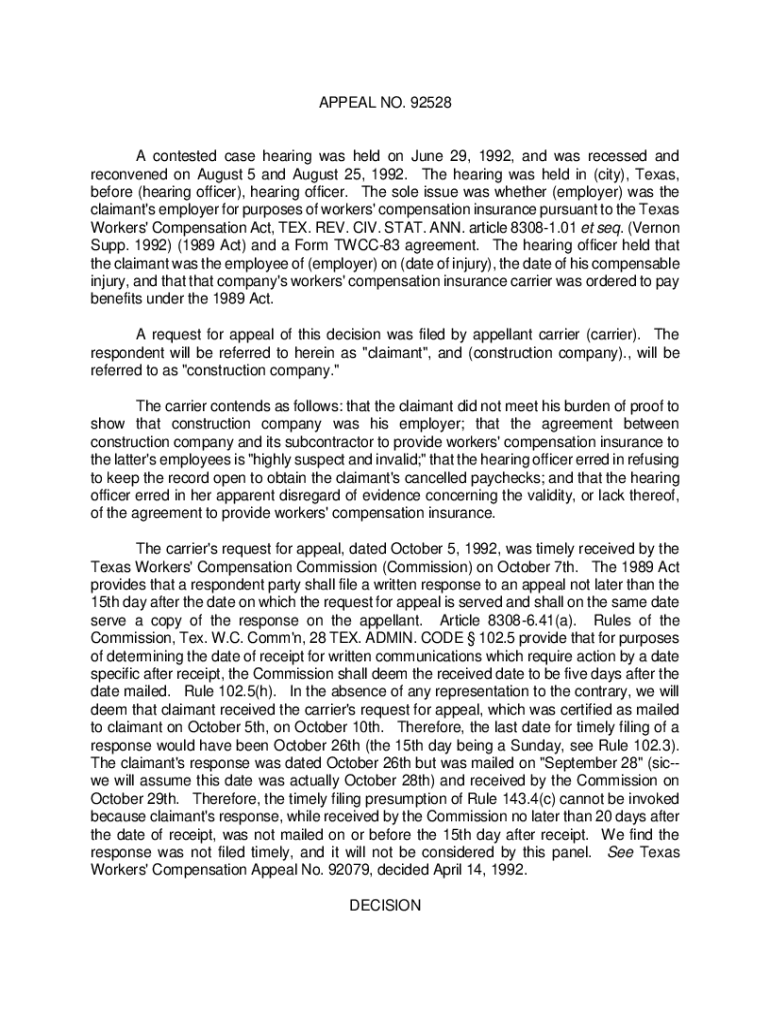 APPEAL NO. 92528

A contested case hearing was held on June 29, 1992, and was recessed and reconvened on August 5 and August 25, 1992. The hearing was held in (city), Texas, before (hearing officer), hearing officer. The sole issue was whether (employer) was the claimant's employer for purposes of workers' compensation insurance pursuant to the Texas Workers' Compensation Act, TEX. REV. CIV. STAT. ANN. article 8308-1.01 et seq. (Vernon Supp. 1992) (1989 Act) and a Form TWCC-83 agreement. The hearing officer held that the claimant was the employee of (employer) on (date of injury), the date of his compensable injury, and that that company's workers' compensation insurance carrier was ordered to pay benefits under the 1989 Act.

A request for appeal of this decision was filed by appellant carrier (carrier). The respondent will be referred to herein as "claimant", and (construction company)., will be referred to as "construction company."

The carrier contends as follows: that the claimant did not meet his burden of proof to show that construction company was his employer; that the agreement between construction company and its subcontractor to provide workers' compensation insurance to the latter's employees is "highly suspect and invalid;" that the hearing officer erred in refusing to keep the record open to obtain the claimant's cancelled paychecks; and that the hearing officer erred in her apparent disregard of evidence concerning the validity, or lack thereof, of the agreement to provide workers' compensation insurance.

The carrier's request for appeal, dated October 5, 1992, was timely received by the Texas Workers' Compensation Commission (Commission) on October 7th. The 1989 Act provides that a respondent party shall file a written response to an appeal not later than the 15th day after the date on which the request for appeal is served and shall on the same date serve a copy of the response on the appellant. Article 8308-6.41(a). Rules of the Commission, Tex. W.C. Comm'n, 28 TEX. ADMIN. CODE § 102.5 provide that for purposes of determining the date of receipt for written communications which require action by a date specific after receipt, the Commission shall deem the received date to be five days after the date mailed. Rule 102.5(h). In the absence of any representation to the contrary, we will deem that claimant received the carrier's request for appeal, which was certified as mailed to claimant on October 5th, on October 10th. Therefore, the last date for timely filing of a response would have been October 26th (the 15th day being a Sunday, see Rule 102.3). The claimant's response was dated October 26th but was mailed on "September 28" (sic--we will assume this date was actually October 28th) and received by the Commission on October 29th. Therefore, the timely filing presumption of Rule 143.4(c) cannot be invoked because claimant's response, while received by the Commission no later than 20 days after the date of receipt, was not mailed on or before the 15th day after receipt. We find the response was not filed timely, and it will not be considered by this panel. See Texas Workers' Compensation Appeal No. 92079, decided April 14, 1992.

DECISION